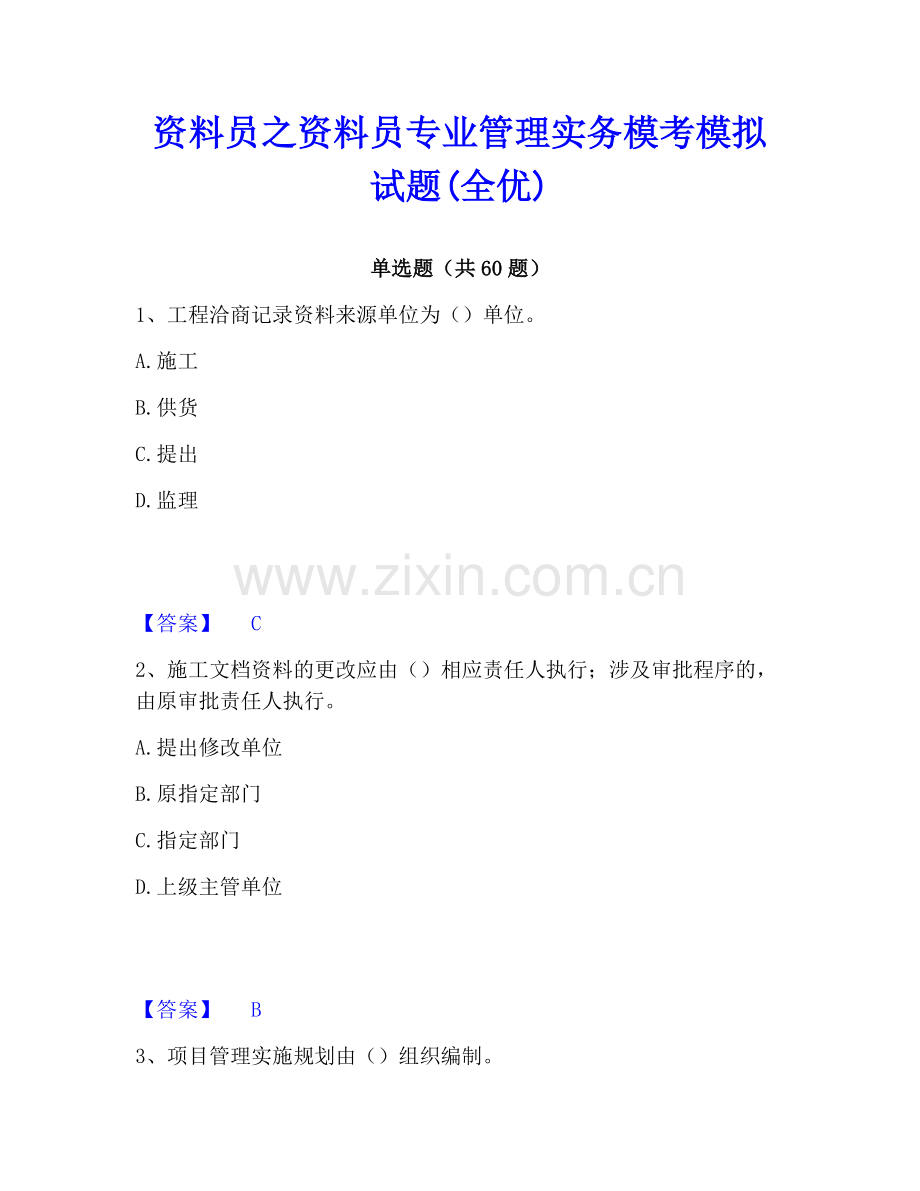 资料员之资料员专业管理实务模考模拟试题(全优)

单选题（共60题）

1、工程洽商记录资料来源单位为（）单位。

A.施工

B.供货

C.提出

D.监理

【答案】 C

2、施工文档资料的更改应由（）相应责任人执行；涉及审批程序的，由原审批责任人执行。

A.提出修改单位

B.原指定部门

C.指定部门

D.上级主管单位

【答案】 B

3、项目管理实施规划由（）组织编制。

www.zixin.com.cn